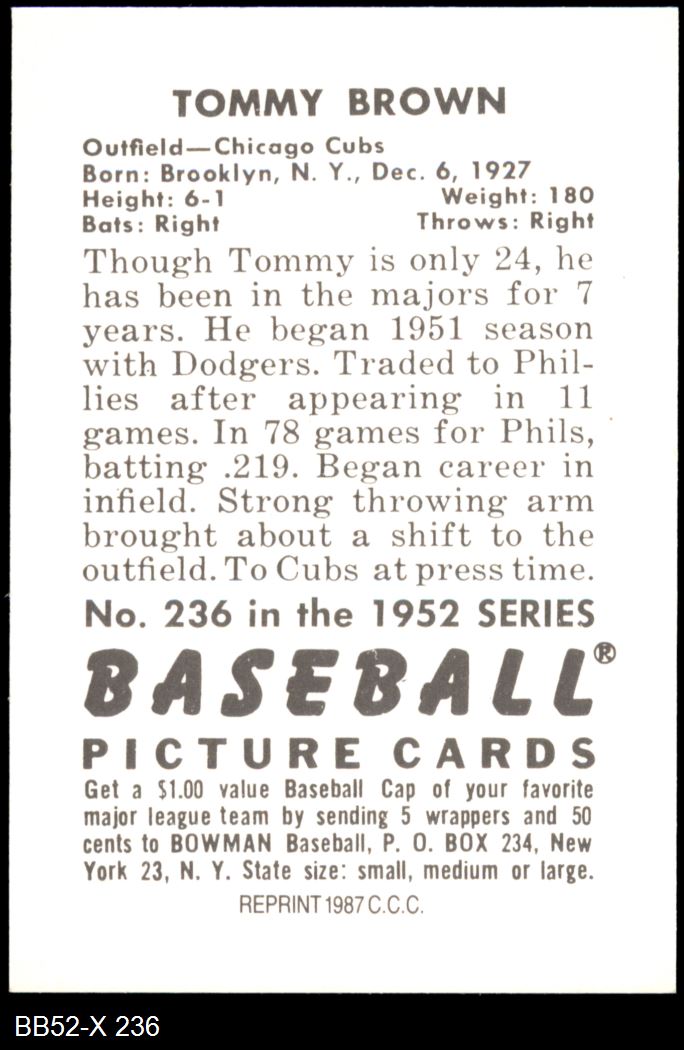 TOMMY BROWN

Outfield—Chicago Cubs
Born: Brooklyn, N. Y., Dec. 6, 1927
Height: 6-1 Weight: 180
Bats: Right Throws: Right

Though Tommy is only 24, he has been in the majors for 7 years. He began 1951 season with Dodgers. Traded to Phillies after appearing in 11 games. In 78 games for Phils, batting .219. Began career in infield. Strong throwing arm brought about a shift to the outfield. To Cubs at press time.

No. 236 in the 1952 SERIES

BASEBALL®

PICTURE CARDS

Get a $1.00 value Baseball Cap of your favorite major league team by sending 5 wrappers and 50 cents to BOWMAN Baseball, P. O. BOX 234, New York 23, N. Y. State size: small, medium or large.

REPRINT 1987 C.C.C.

BB52-X 236